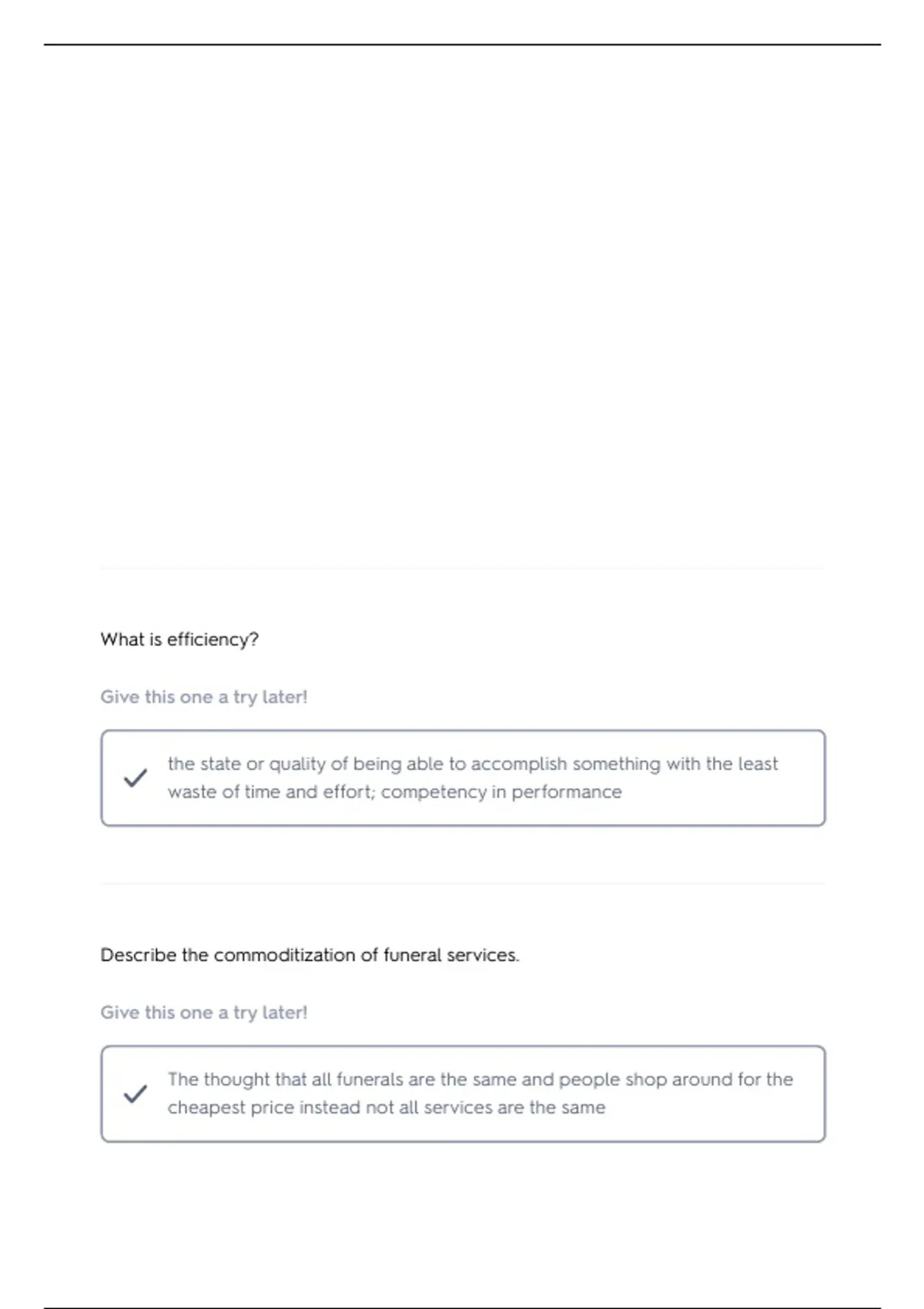 What is efficiency?

Give this one a try later!

✓ the state or quality of being able to accomplish something with the least waste of time and effort; competency in performance

Describe the commoditization of funeral services.

Give this one a try later!

✓ The thought that all funerals are the same and people shop around for the cheapest price instead not all services are the same